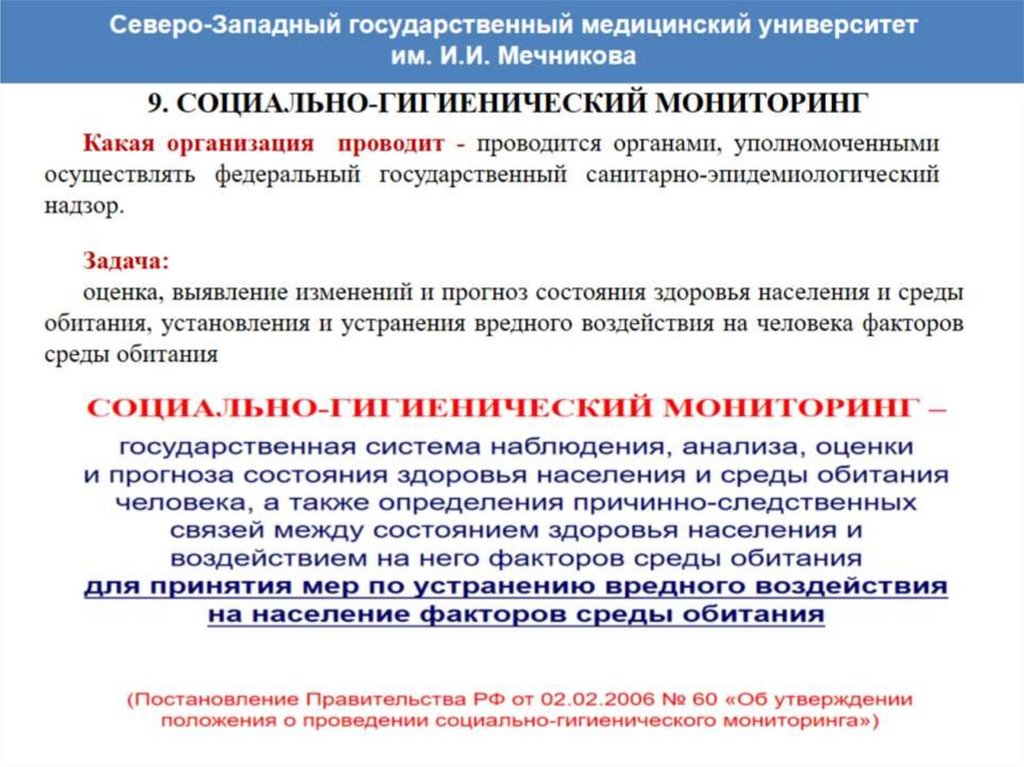 Северо-Западный государственный медицинский университет
им. И.И. Мечникова

9. СОЦИАЛЬНО-ГИГИЕНИЧЕСКИЙ МОНИТОРИНГ

Какая организация проводит - проводится органами, уполномоченными осуществлять федеральный государственный санитарно-эпидемиологический надзор.

Задача:
оценка, выявление изменений и прогноз состояния здоровья населения и среды обитания, установления и устранения вредного воздействия на человека факторов среды обитания

СОЦИАЛЬНО-ГИГИЕНИЧЕСКИЙ МОНИТОРИНГ – государственная система наблюдения, анализа, оценки и прогноза состояния здоровья населения и среды обитания человека, а также определения причинно-следственных связей между состоянием здоровья населения и воздействием на него факторов среды обитания для принятия мер по устранению вредного воздействия на население факторов среды обитания

(Постановление Правительства РФ от 02.02.2006 № 60 «Об утверждении положения о проведении социально-гигиенического мониторинга»)